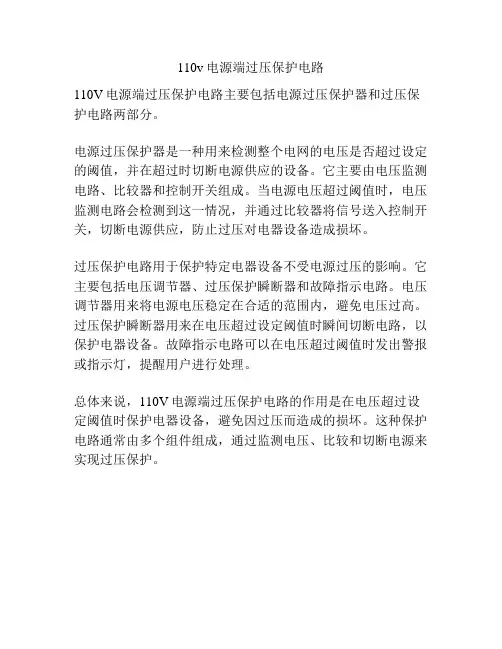 110v 电源端过压保护电路

110V 电源端过压保护电路主要包括电源过压保护器和过压保护电路两部分。

电源过压保护器是一种用来检测整个电网的电压是否超过设定的阈值，并在超过时切断电源供应的设备。它主要由电压监测电路、比较器和控制开关组成。当电源电压超过阈值时，电压监测电路会检测到这一情况，并通过比较器将信号送入控制开关，切断电源供应，防止过压对电器设备造成损坏。

过压保护电路用于保护特定电器设备不受电源过压的影响。它主要包括电压调节器、过压保护瞬断器和故障指示电路。电压调节器用来将电源电压稳定在合适的范围内，避免电压过高。过压保护瞬断器用来在电压超过设定阈值时瞬间切断电路，以保护电器设备。故障指示电路可以在电压超过阈值时发出警报或指示灯，提醒用户进行处理。

总体来说，110V 电源端过压保护电路的作用是在电压超过设定阈值时保护电器设备，避免因过压而造成的损坏。这种保护电路通常由多个组件组成，通过监测电压、比较和切断电源来实现过压保护。